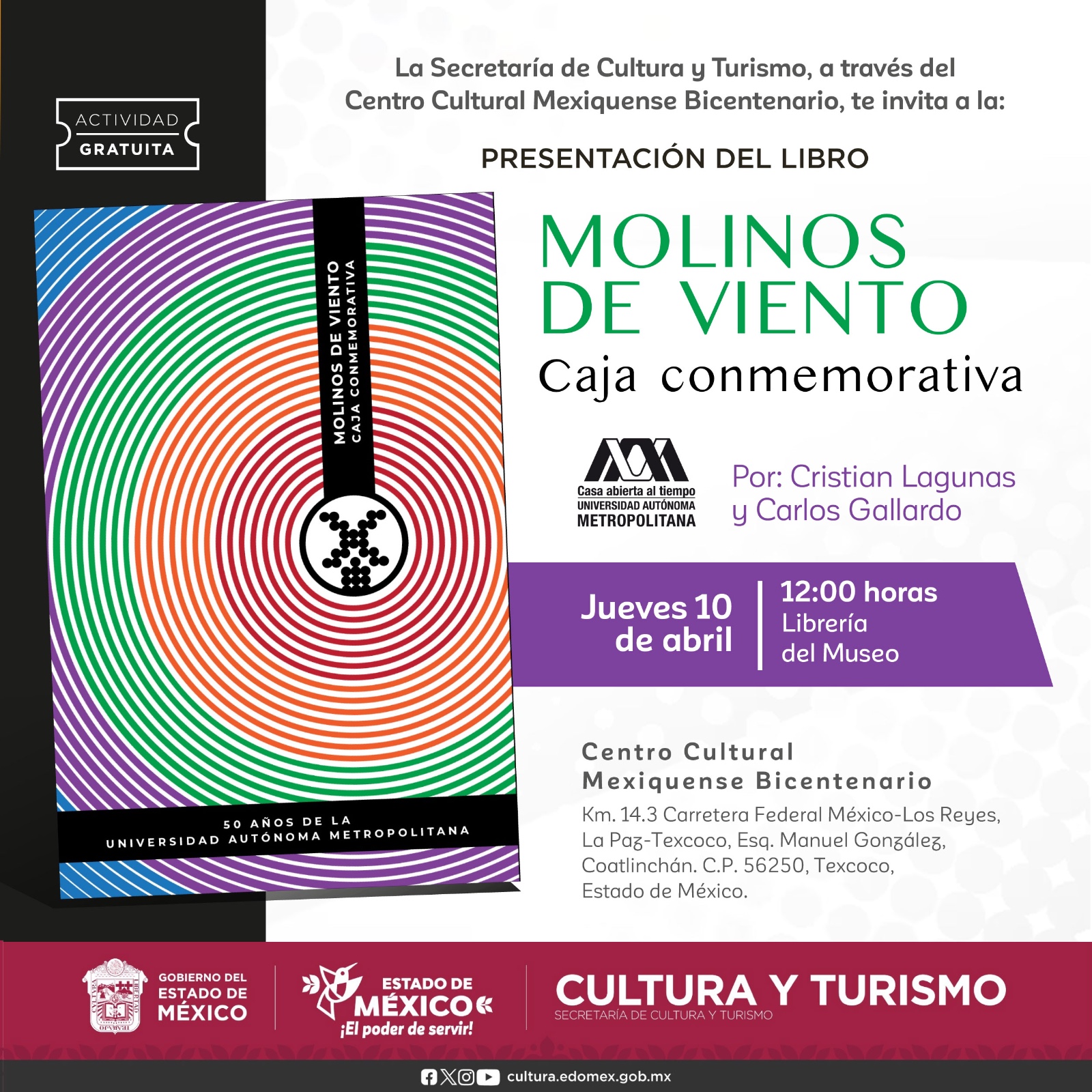 ACTIVIDAD
GRATUITA

La Secretaría de Cultura y Turismo, a través del Centro Cultural Mexiquense Bicentenario, te invita a la:

PRESENTACIÓN DEL LIBRO

MOLINOS DE VIENTO
CAJA CONMEMORATIVA

50 AÑOS DE LA UNIVERSIDAD AUTÓNOMA METROPOLITANA

MOLINOS DE VIENTO
Caja conmemorativa

Casa abierta al tiempo
UNIVERSIDAD AUTÓNOMA
METROPOLITANA

Por: Cristian Lagunas y Carlos Gallardo

Jueves 10 de abril

12:00 horas
Librería del Museo

Centro Cultural Mexiquense Bicentenario
Km. 14.3 Carretera Federal México-Los Reyes, La Paz-Texcoco, Esq. Manuel González, Coatlinchán. C.P. 56250, Texcoco, Estado de México.

GOBIERNO DEL ESTADO DE MÉXICO

ESTADO DE MÉXICO
¡El poder de servir!

CULTURA Y TURISMO
SECRETARÍA DE CULTURA Y TURISMO

cultura.edomex.gob.mx